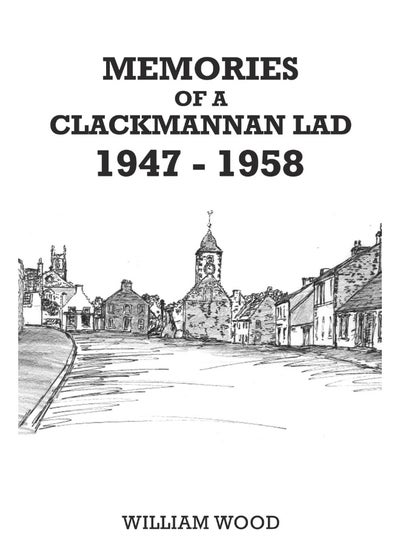 MEMORIES
OF A
CLACKMANNAN LAD
1947 - 1958

WILLIAM WOOD